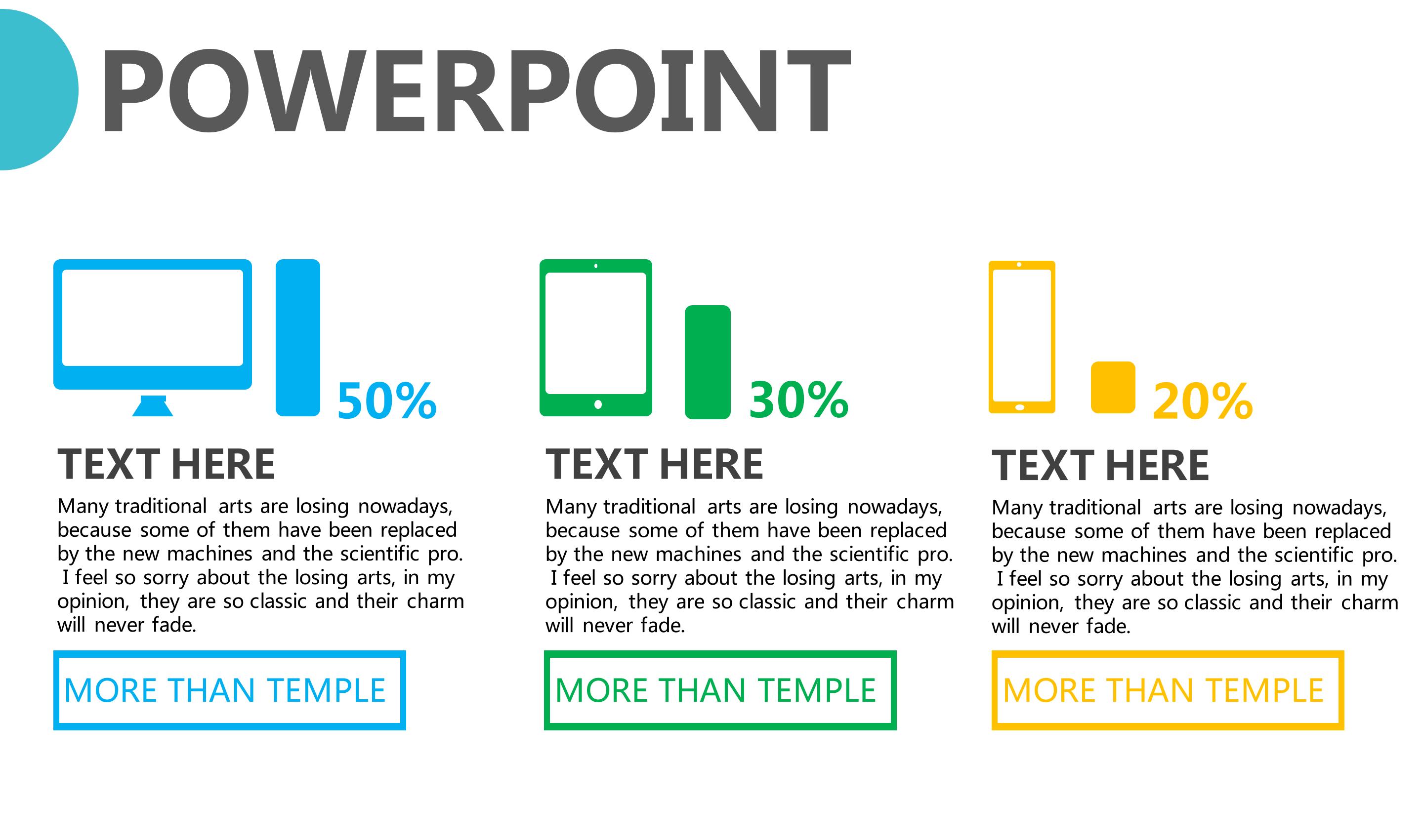 POWERPOINT

50%

TEXT HERE

Many traditional arts are losing nowadays, because some of them have been replaced by the new machines and the scientific pro. I feel so sorry about the losing arts, in my opinion, they are so classic and their charm will never fade.

MORE THAN TEMPLE

30%

TEXT HERE

Many traditional arts are losing nowadays, because some of them have been replaced by the new machines and the scientific pro. I feel so sorry about the losing arts, in my opinion, they are so classic and their charm will never fade.

MORE THAN TEMPLE

20%

TEXT HERE

Many traditional arts are losing nowadays, because some of them have been replaced by the new machines and the scientific pro. I feel so sorry about the losing arts, in my opinion, they are so classic and their charm will never fade.

MORE THAN TEMPLE